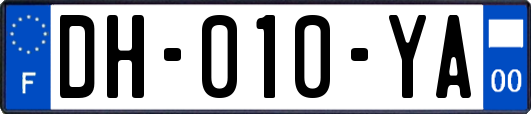 F
DH-010-YA
00